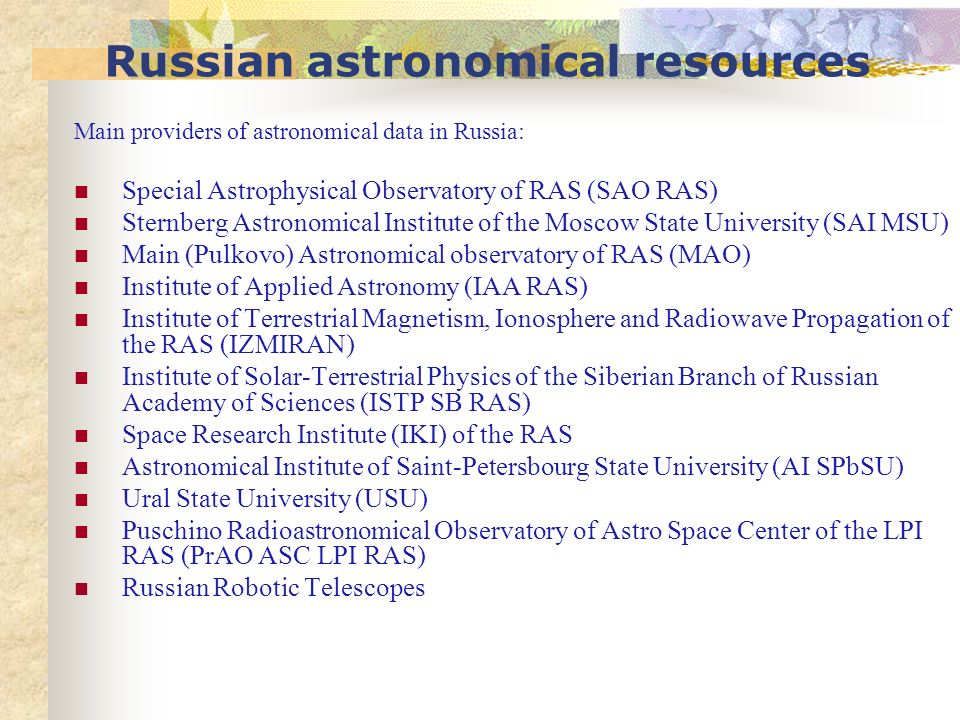 Russian astronomical resources

Main providers of astronomical data in Russia:

- Special Astrophysical Observatory of RAS (SAO RAS)
- Sternberg Astronomical Institute of the Moscow State University (SAI MSU)
- Main (Pulkovo) Astronomical observatory of RAS (MAO)
- Institute of Applied Astronomy (IAA RAS)
- Institute of Terrestrial Magnetism, Ionosphere and Radiowave Propagation of the RAS (IZMIRAN)
- Institute of Solar-Terrestrial Physics of the Siberian Branch of Russian Academy of Sciences (ISTP SB RAS)
- Space Research Institute (IKI) of the RAS
- Astronomical Institute of Saint-Petersbourg State University (AI SPbSU)
- Ural State University (USU)
- Puschino Radioastronomical Observatory of Astro Space Center of the LPI RAS (PrAO ASC LPI RAS)
- Russian Robotic Telescopes